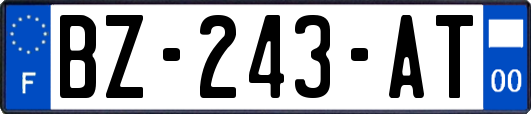 F
BZ-243-AT
00